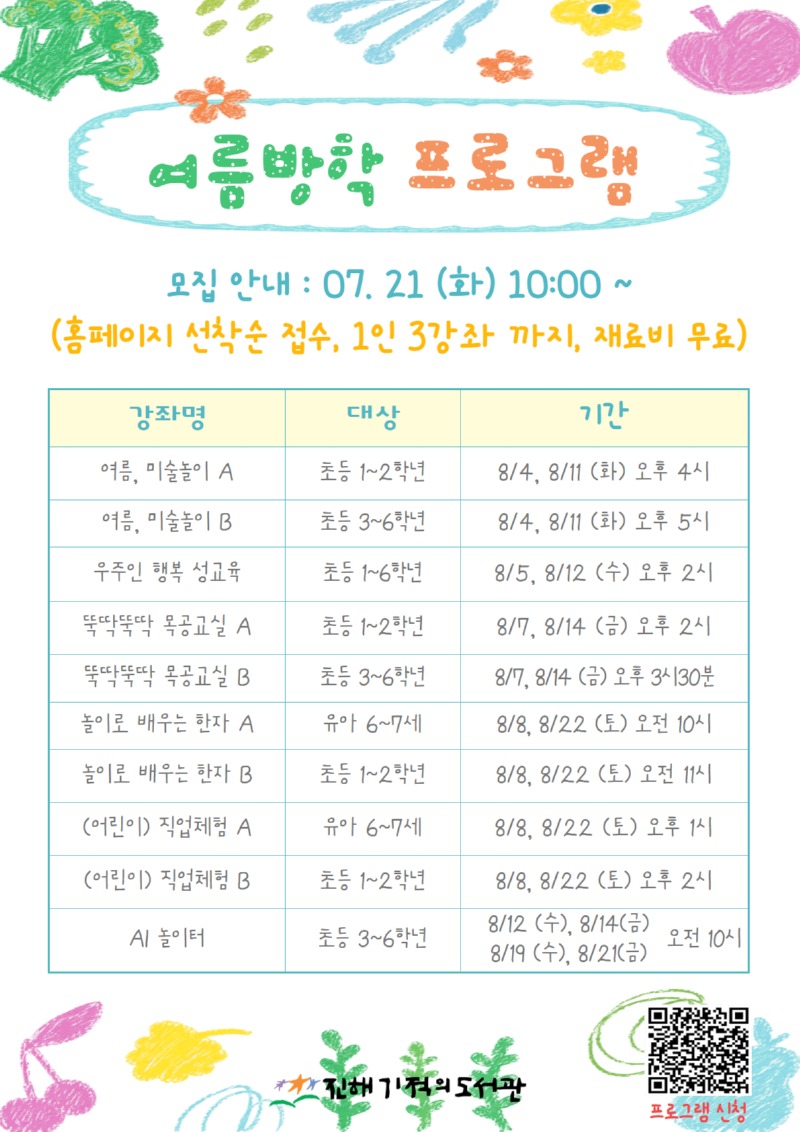 여름방학 프로그램

모집 안내 : 07. 21 (화) 10:00 ~
(홈페이지 선착순 접수, 1인 3강좌 까지, 재료비 무료)

| 강좌명 | 대상 | 기간 |
|---|---|---|
| 여름, 미술놀이 A | 초등 1~2학년 | 8/4, 8/11 (화) 오후 4시 |
| 여름, 미술놀이 B | 초등 3~6학년 | 8/4, 8/11 (화) 오후 5시 |
| 우주인 행복 성교육 | 초등 1~6학년 | 8/5, 8/12 (수) 오후 2시 |
| 뚝딱뚝딱 목공교실 A | 초등 1~2학년 | 8/7, 8/14 (금) 오후 2시 |
| 뚝딱뚝딱 목공교실 B | 초등 3~6학년 | 8/7, 8/14 (금) 오후 3시30분 |
| 놀이로 배우는 한자 A | 유아 6~7세 | 8/8, 8/22 (토) 오전 10시 |
| 놀이로 배우는 한자 B | 초등 1~2학년 | 8/8, 8/22 (토) 오전 11시 |
| (어린이) 직업체험 A | 유아 6~7세 | 8/8, 8/22 (토) 오후 1시 |
| (어린이) 직업체험 B | 초등 1~2학년 | 8/8, 8/22 (토) 오후 2시 |
| AI 놀이터 | 초등 3~6학년 | 8/12 (수), 8/14(금) 8/19 (수), 8/21(금) 오전 10시 |

진해기적의도서관

프로그램 신청